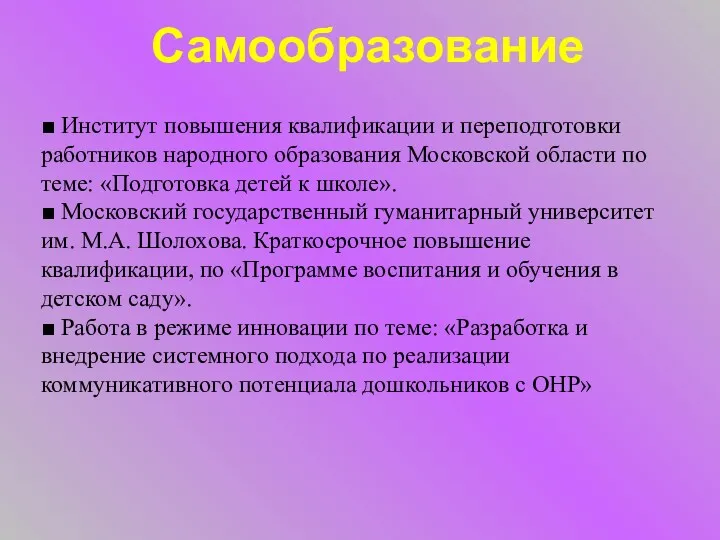 Самообразование

■ Институт повышения квалификации и переподготовки работников народного образования Московской области по теме: «Подготовка детей к школе».
■ Московский государственный гуманитарный университет им. М.А. Шолохова. Краткосрочное повышение квалификации, по «Программе воспитания и обучения в детском саду».
■ Работа в режиме инновации по теме: «Разработка и внедрение системного подхода по реализации коммуникативного потенциала дошкольников с ОНР»